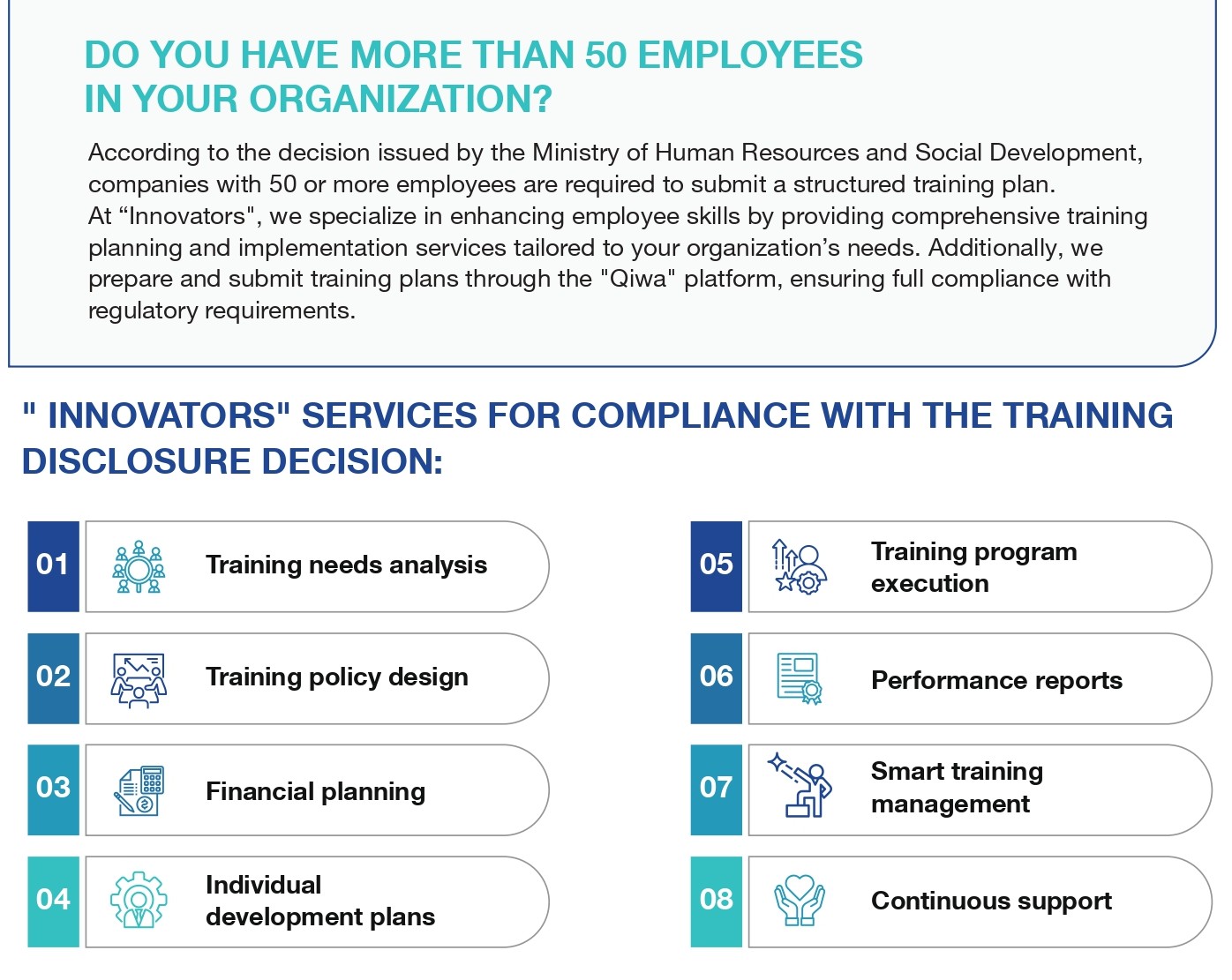 DO YOU HAVE MORE THAN 50 EMPLOYEES IN YOUR ORGANIZATION?

According to the decision issued by the Ministry of Human Resources and Social Development, companies with 50 or more employees are required to submit a structured training plan.
At “Innovators", we specialize in enhancing employee skills by providing comprehensive training planning and implementation services tailored to your organization’s needs. Additionally, we prepare and submit training plans through the "Qiwa" platform, ensuring full compliance with regulatory requirements.

" INNOVATORS" SERVICES FOR COMPLIANCE WITH THE TRAINING DISCLOSURE DECISION:

01 Training needs analysis

02 Training policy design

03 Financial planning

04 Individual development plans

05 Training program execution

06 Performance reports

07 Smart training management

08 Continuous support